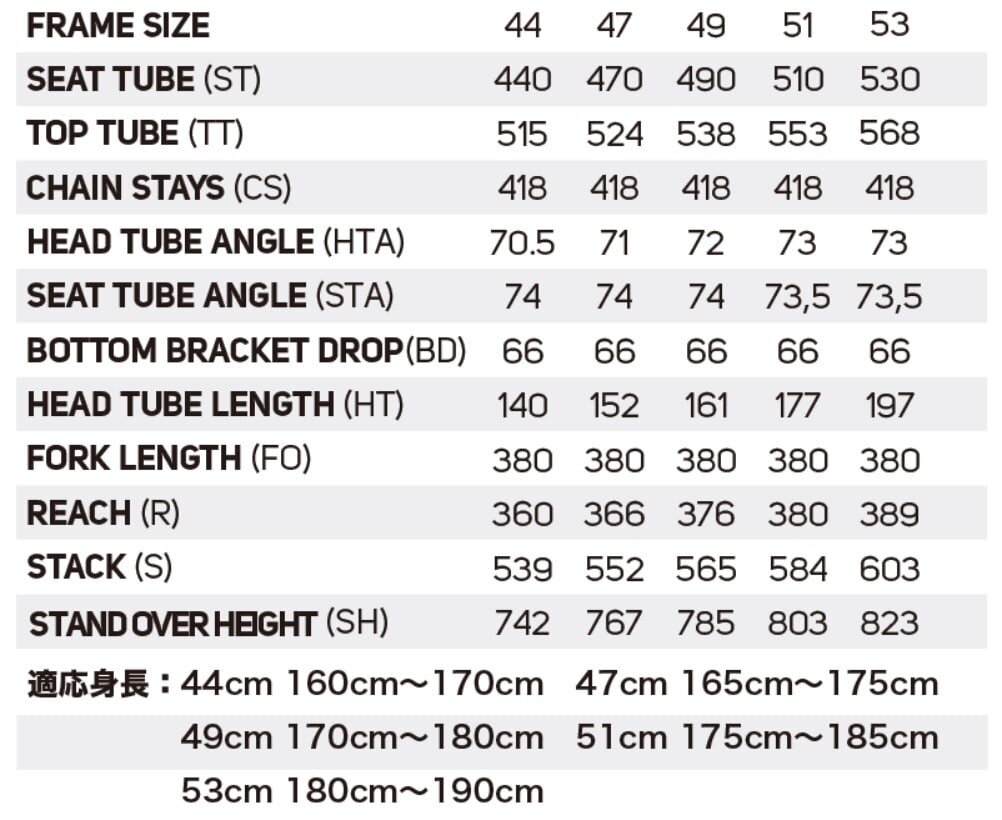 | FRAME SIZE | 44 | 47 | 49 | 51 | 53 |
|---|---|---|---|---|---|
| SEAT TUBE (ST) | 440 | 470 | 490 | 510 | 530 |
| TOP TUBE (TT) | 515 | 524 | 538 | 553 | 568 |
| CHAIN STAYS (CS) | 418 | 418 | 418 | 418 | 418 |
| HEAD TUBE ANGLE (HTA) | 70.5 | 71 | 72 | 73 | 73 |
| SEAT TUBE ANGLE (STA) | 74 | 74 | 74 | 73,5 | 73,5 |
| BOTTOM BRACKET DROP(BD) | 66 | 66 | 66 | 66 | 66 |
| HEAD TUBE LENGTH (HT) | 140 | 152 | 161 | 177 | 197 |
| FORK LENGTH (FO) | 380 | 380 | 380 | 380 | 380 |
| REACH (R) | 360 | 366 | 376 | 380 | 389 |
| STACK (S) | 539 | 552 | 565 | 584 | 603 |
| STAND OVER HEIGHT (SH) | 742 | 767 | 785 | 803 | 823 |

適応身長：44cm 160cm〜170cm 47cm 165cm〜175cm
49cm 170cm〜180cm 51cm 175cm〜185cm
53cm 180cm〜190cm